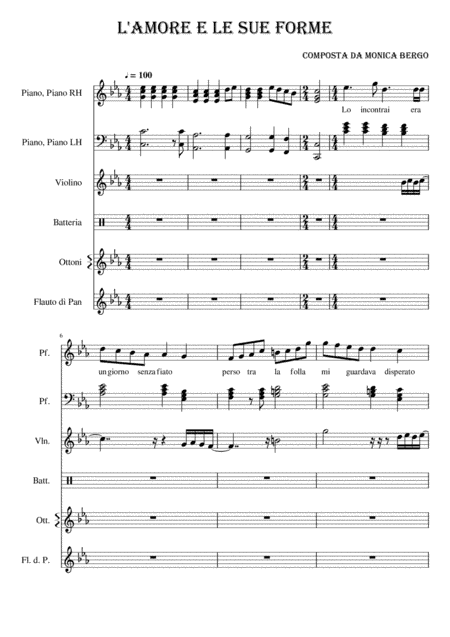 L'AMORE E LE SUE FORME

COMPOSTA DA MONICA BERGO

♩ = 100

Piano, Piano RH

Lo incontrai era

Piano, Piano LH

Violino

Batteria

Ottoni

Flauto di Pan

6

Pf.

un giorno senza fiato perso tra la folla mi guardava disperato

Pf.

Vln.

Batt.

Ott.

Fl. d. P.